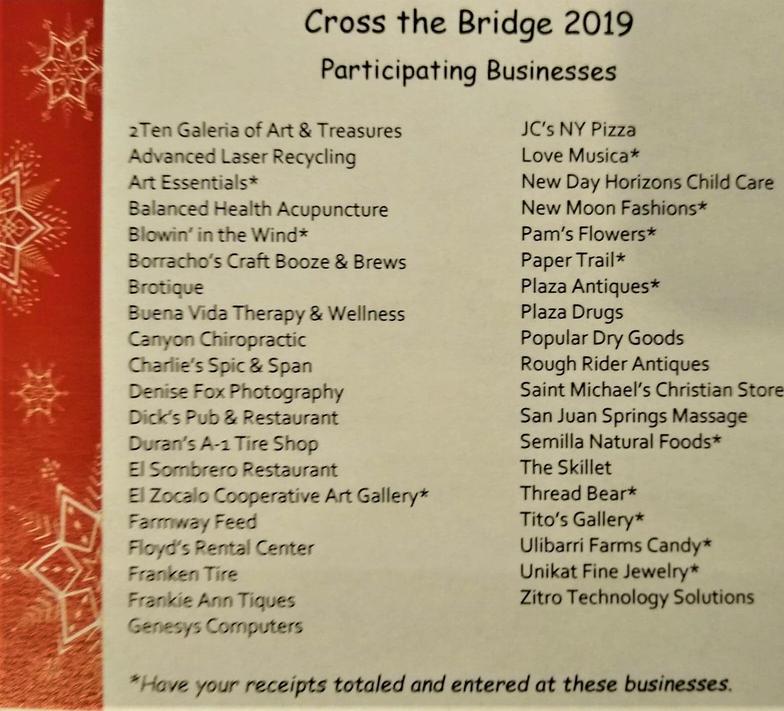 Cross the Bridge 2019

Participating Businesses

2Ten Galeria of Art & Treasures
Advanced Laser Recycling
Art Essentials*
Balanced Health Acupuncture
Blowin' in the Wind*
Borracho's Craft Booze & Brews
Brotique
Buena Vida Therapy & Wellness
Canyon Chiropractic
Charlie's Spic & Span
Denise Fox Photography
Dick's Pub & Restaurant
Duran's A-1 Tire Shop
El Sombrero Restaurant
El Zocalo Cooperative Art Gallery*
Farmway Feed
Floyd's Rental Center
Franken Tire
Frankie Ann Tiques
Genesys Computers

JC's NY Pizza
Love Musica*
New Day Horizons Child Care
New Moon Fashions*
Pam's Flowers*
Paper Trail*
Plaza Antiques*
Plaza Drugs
Popular Dry Goods
Rough Rider Antiques
Saint Michael's Christian Store
San Juan Springs Massage
Semilla Natural Foods*
The Skillet
Thread Bear*
Tito's Gallery*
Ulibarri Farms Candy*
Unikat Fine Jewelry*
Zitro Technology Solutions

*Have your receipts totaled and entered at these businesses.